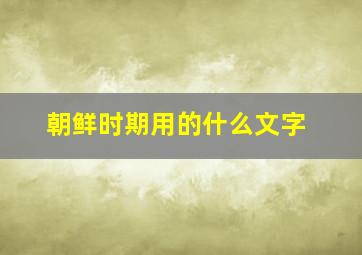 朝鲜时期用的什么文字